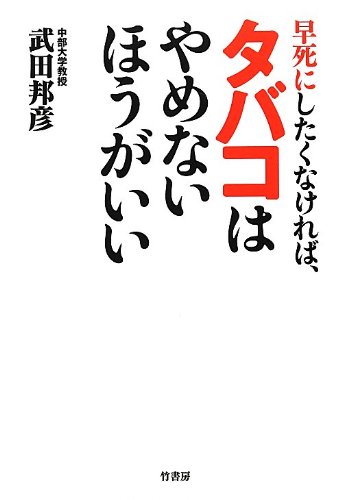 早死にしたくなければ、
タバコは
やめない
ほうがいい

中部大学教授
武田邦彦

竹書房